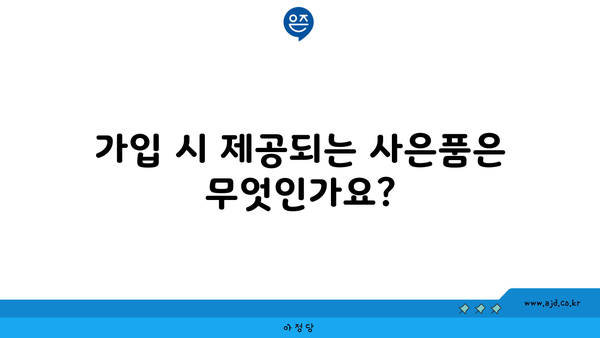 은즈

가입 시 제공되는 사은품은 무엇인가요?

www.ajd.co.kr

아정당